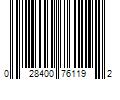 0 28400 76119 2